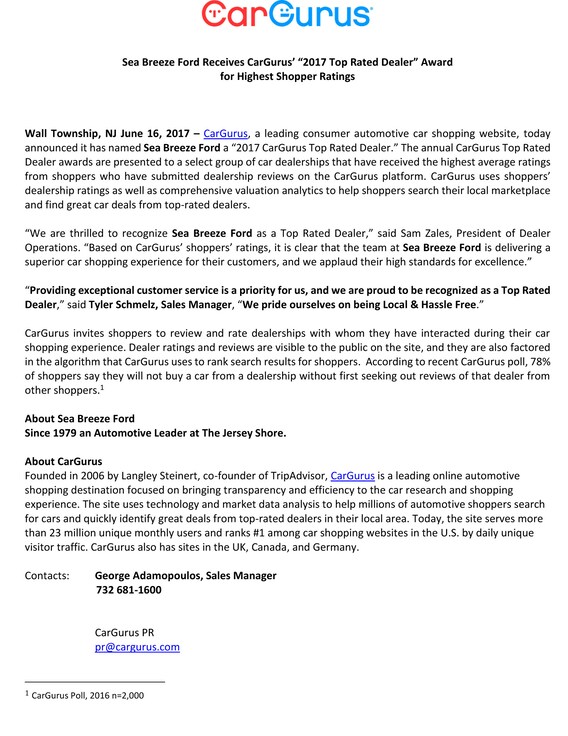 CarGurus

Sea Breeze Ford Receives CarGurus' "2017 Top Rated Dealer" Award for Highest Shopper Ratings

Wall Township, NJ June 16, 2017 – CarGurus, a leading consumer automotive car shopping website, today announced it has named Sea Breeze Ford a "2017 CarGurus Top Rated Dealer." The annual CarGurus Top Rated Dealer awards are presented to a select group of car dealerships that have received the highest average ratings from shoppers who have submitted dealership reviews on the CarGurus platform. CarGurus uses shoppers' dealership ratings as well as comprehensive valuation analytics to help shoppers search their local marketplace and find great car deals from top-rated dealers.

"We are thrilled to recognize Sea Breeze Ford as a Top Rated Dealer," said Sam Zales, President of Dealer Operations. "Based on CarGurus' shoppers' ratings, it is clear that the team at Sea Breeze Ford is delivering a superior car shopping experience for their customers, and we applaud their high standards for excellence."

"Providing exceptional customer service is a priority for us, and we are proud to be recognized as a Top Rated Dealer," said Tyler Schmelz, Sales Manager, "We pride ourselves on being Local & Hassle Free."

CarGurus invites shoppers to review and rate dealerships with whom they have interacted during their car shopping experience. Dealer ratings and reviews are visible to the public on the site, and they are also factored in the algorithm that CarGurus uses to rank search results for shoppers. According to recent CarGurus poll, 78% of shoppers say they will not buy a car from a dealership without first seeking out reviews of that dealer from other shoppers.$^1$

About Sea Breeze Ford
Since 1979 an Automotive Leader at The Jersey Shore.

About CarGurus
Founded in 2006 by Langley Steinert, co-founder of TripAdvisor, CarGurus is a leading online automotive shopping destination focused on bringing transparency and efficiency to the car research and shopping experience. The site uses technology and market data analysis to help millions of automotive shoppers search for cars and quickly identify great deals from top-rated dealers in their local area. Today, the site serves more than 23 million unique monthly users and ranks #1 among car shopping websites in the U.S. by daily unique visitor traffic. CarGurus also has sites in the UK, Canada, and Germany.

Contacts: George Adamopoulos, Sales Manager
732 681-1600

CarGurus PR
pr@cargurus.com

$^1$ CarGurus Poll, 2016 n=2,000